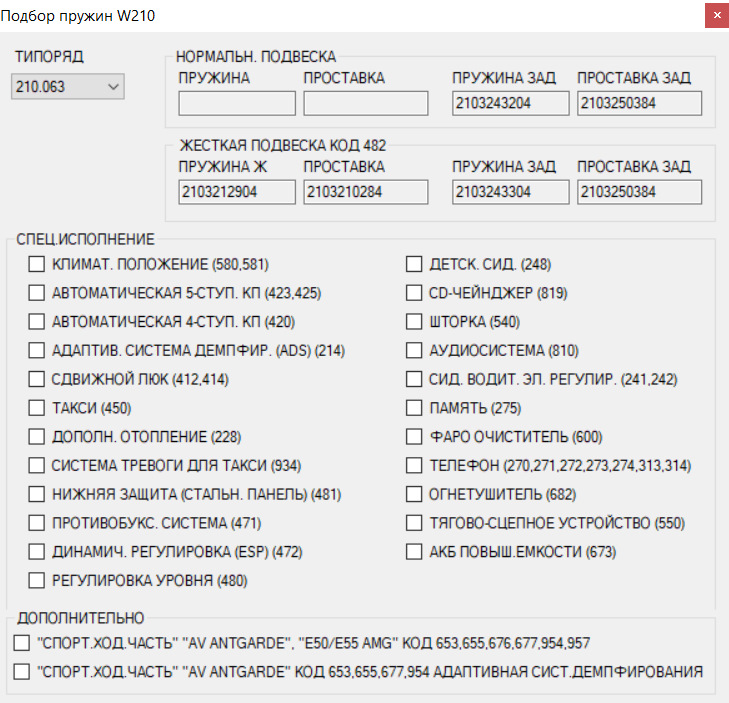 Подбор пружин W210

ТИПОРЯД
210.063

НОРМАЛЬН. ПОДВЕСКА
ПРУЖИНА
ПРОСТАВКА
ПРУЖИНА ЗАД
2103243204
ПРОСТАВКА ЗАД
2103250384

ЖЕСТКАЯ ПОДВЕСКА КОД 482
ПРУЖИНА Ж
2103212904
ПРОСТАВКА
2103210284
ПРУЖИНА ЗАД
2103243304
ПРОСТАВКА ЗАД
2103250384

СПЕЦ.ИСПОЛНЕНИЕ
КЛИМАТ. ПОЛОЖЕНИЕ (580,581)
АВТОМАТИЧЕСКАЯ 5-СТУП. КП (423,425)
АВТОМАТИЧЕСКАЯ 4-СТУП. КП (420)
АДАПТИВ. СИСТЕМА ДЕМПФИР. (ADS) (214)
СДВИЖНОЙ ЛЮК (412,414)
ТАКСИ (450)
ДОПОЛН. ОТОПЛЕНИЕ (228)
СИСТЕМА ТРЕВОГИ ДЛЯ ТАКСИ (934)
НИЖНЯЯ ЗАЩИТА (СТАЛЬН. ПАНЕЛЬ) (481)
ПРОТИВОБУКС. СИСТЕМА (471)
ДИНАМИЧ. РЕГУЛИРОВКА (ESP) (472)
РЕГУЛИРОВКА УРОВНЯ (480)
ДЕТСК. СИД. (248)
CD-ЧЕЙНДЖЕР (819)
ШТОРКА (540)
АУДИОСИСТЕМА (810)
СИД. ВОДИТ. ЭЛ. РЕГУЛИР. (241,242)
ПАМЯТЬ (275)
ФАРО ОЧИСТИТЕЛЬ (600)
ТЕЛЕФОН (270,271,272,273,274,313,314)
ОГНЕТУШИТЕЛЬ (682)
ТЯГОВО-СЦЕПНОЕ УСТРОЙСТВО (550)
АКБ ПОВЫШ.ЕМКОСТИ (673)

ДОПОЛНИТЕЛЬНО
"СПОРТ.ХОД.ЧАСТЬ" "AV ANTGARDE", "E50/E55 AMG" КОД 653,655,676,677,954,957
"СПОРТ.ХОД.ЧАСТЬ" "AV ANTGARDE" КОД 653,655,677,954 АДАПТИВНАЯ СИСТ.ДЕМПФИРОВАНИЯ